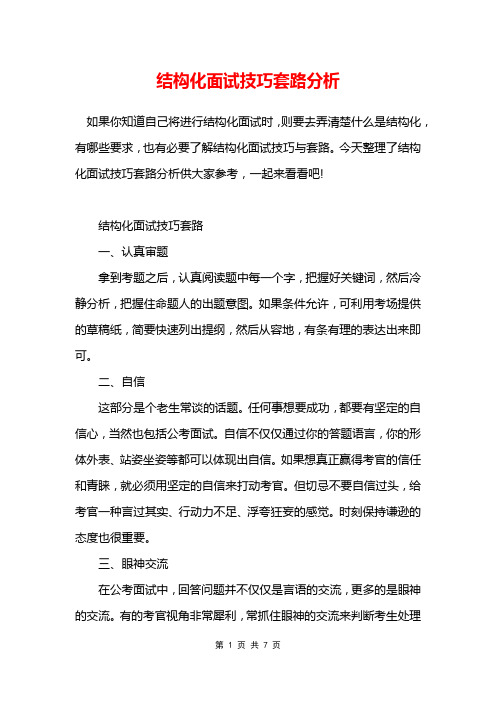 结构化面试技巧套路分析

如果你知道自己将进行结构化面试时，则要去弄清楚什么是结构化，有哪些要求，也有必要了解结构化面试技巧与套路。今天整理了结构化面试技巧套路分析供大家参考，一起来看看吧!

结构化面试技巧套路

一、认真审题

拿到考题之后，认真阅读题中每一个字，把握好关键词，然后冷静分析，把握住命题人的出题意图。如果条件允许，可利用考场提供的草稿纸，简要快速列出提纲，然后从容地，有条有理的表达出来即可。

二、自信

这部分是个老生常谈的话题。任何事想要成功，都要有坚定的自信心，当然也包括公考面试。自信不仅仅通过你的答题语言，你的形体外表、站姿坐姿等都可以体现出自信。如果想真正赢得考官的信任和青睐，就必须用坚定的自信来打动考官。但切忌不要自信过头，给考官一种言过其实、行动力不足、浮夸狂妄的感觉。时刻保持谦逊的态度也很重要。

三、眼神交流

在公考面试中，回答问题并不仅仅是言语的交流，更多的是眼神的交流。有的考官视角非常犀利，常抓住眼神的交流来判断考生处理

第 1 页 共 7 页